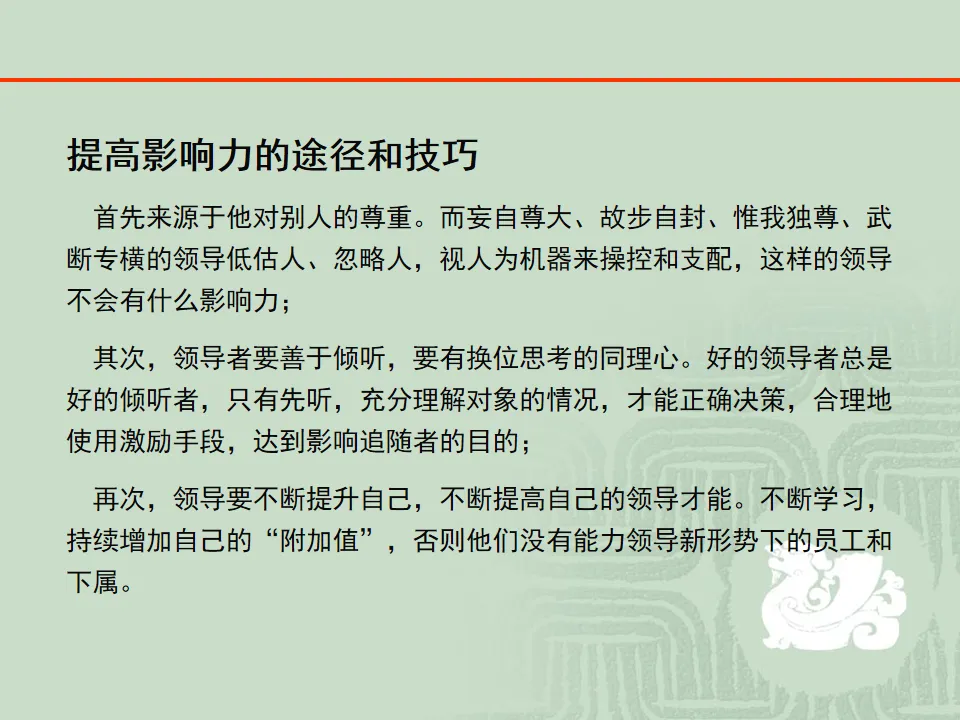 提高影响力的途径和技巧

首先来源于他对别人的尊重。而妄自尊大、故步自封、惟我独尊、武断专横的领导低估人、忽略人，视人为机器来操控和支配，这样的领导不会有什么影响力；

其次，领导者要善于倾听，要有换位思考的同理心。好的领导者总是好的倾听者，只有先听，充分理解对象的情况，才能正确决策，合理地使用激励手段，达到影响追随者的目的；

再次，领导要不断提升自己，不断提高自己的领导才能。不断学习，持续增加自己的“附加值”，否则他们没有能力领导新形势下的员工和下属。